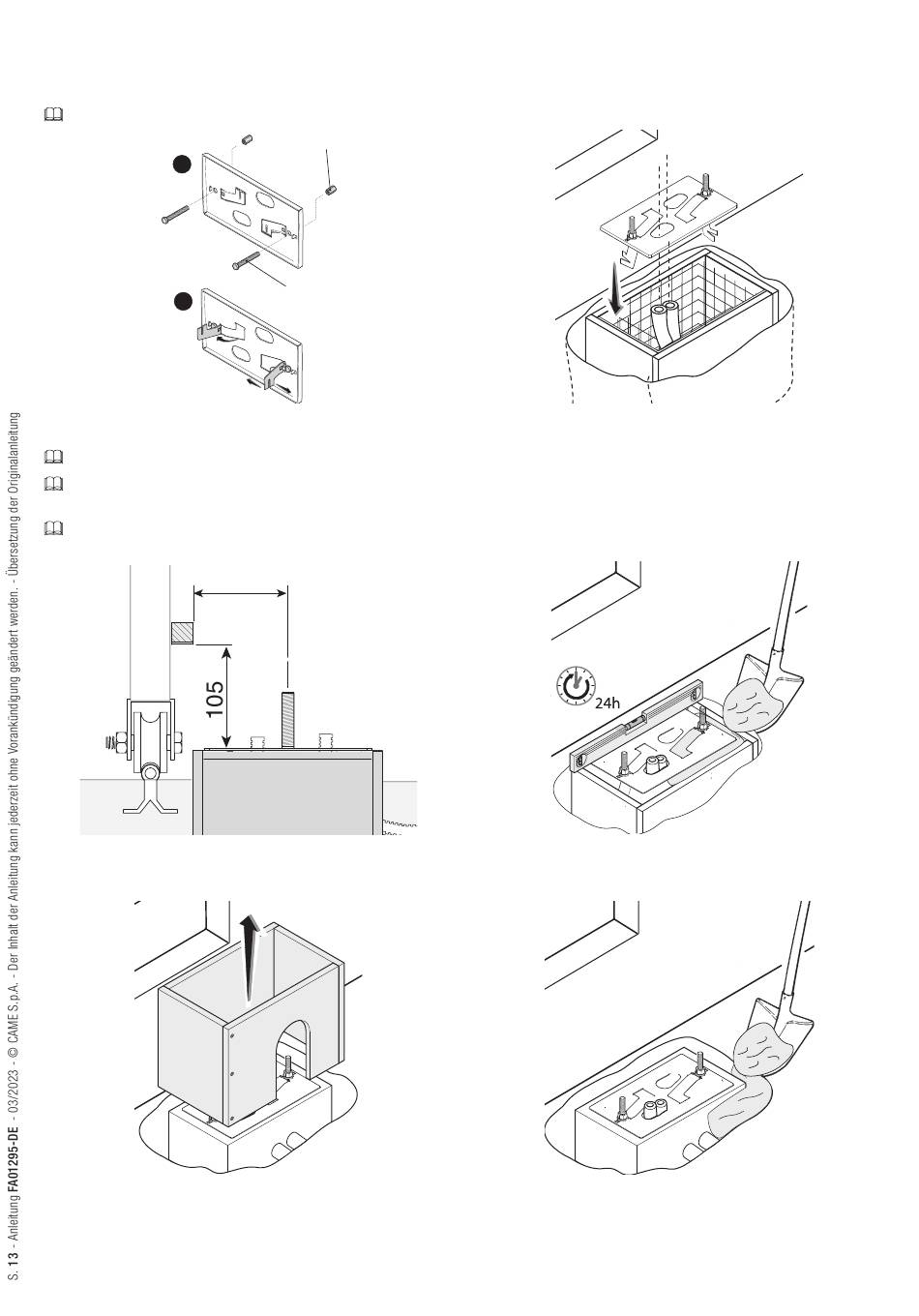 105

24h

S. 13 - Anleitung FA01295-DE - 03/2023 - © CAME S.p.A. - Der Inhalt der Anleitung kann jederzeit ohne Vorankündigung geändert werden. - Übersetzung der Originalanleitung